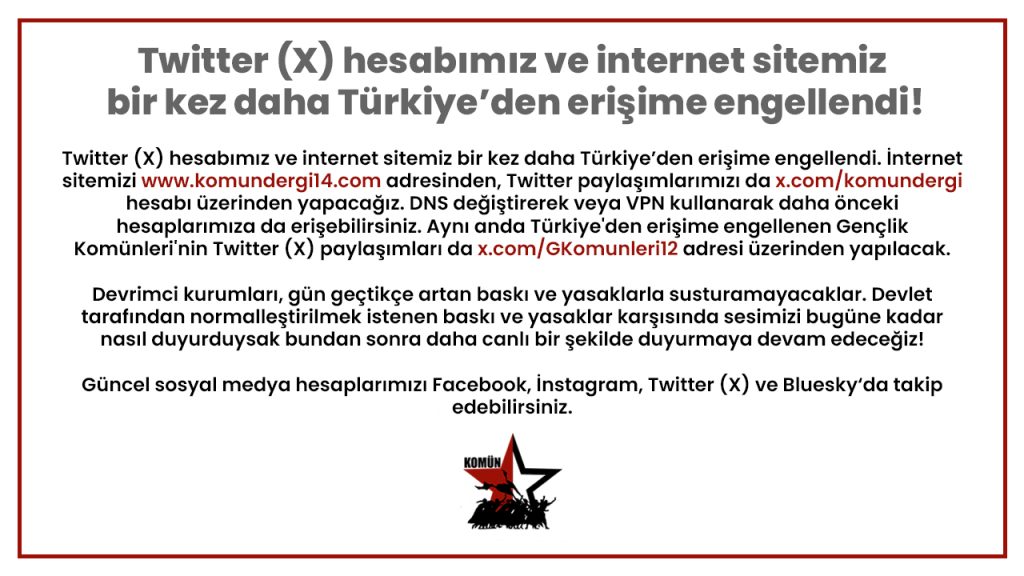 Twitter (X) hesabımız ve internet sitemiz bir kez daha Türkiye'den erişime engellendi!

Twitter (X) hesabımız ve internet sitemiz bir kez daha Türkiye'den erişime engellendi. İnternet sitemizi www.komundergi14.com adresinden, Twitter paylaşımlarımızı da x.com/komundergi hesabı üzerinden yapacağız. DNS değiştirerek veya VPN kullanarak daha önceki hesaplarımıza da erişebilirsiniz. Aynı anda Türkiye'den erişime engellenen Gençlik Komünleri'nin Twitter (X) paylaşımları da x.com/GKomunleri12 adresi üzerinden yapılacak.

Devrimci kurumları, gün geçtikçe artan baskı ve yasaklarla susturamayacaklar. Devlet tarafından normalleştirilmek istenen baskı ve yasaklar karşısında sesimizi bugüne kadar nasıl duyurduysak bundan sonra daha canlı bir şekilde duyurmaya devam edeceğiz!

Güncel sosyal medya hesaplarımızı Facebook, İnstagram, Twitter (X) ve Bluesky'da takip edebilirsiniz.

KOMÜN